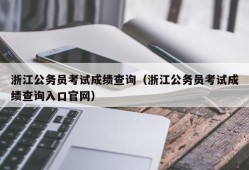 浙江公务员考试成绩查询（浙江公务员考试成绩查询入口官网）